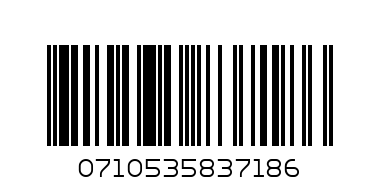 0710535837186